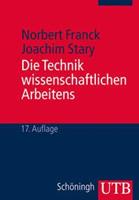 Norbert Franck
Joachim Stary
Die Technik wissenschaftlichen Arbeitens

17. Auflage

Schöningh UTB